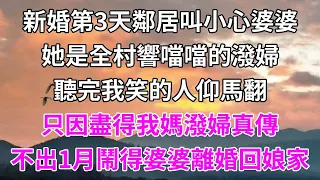 新婚第3天鄰居叫小心婆婆
她是全村響噹噹的潑婦
聽完我笑的人仰馬翻
只因盡得我媽潑婦真傳
不出1月鬧得婆婆離婚回娘家